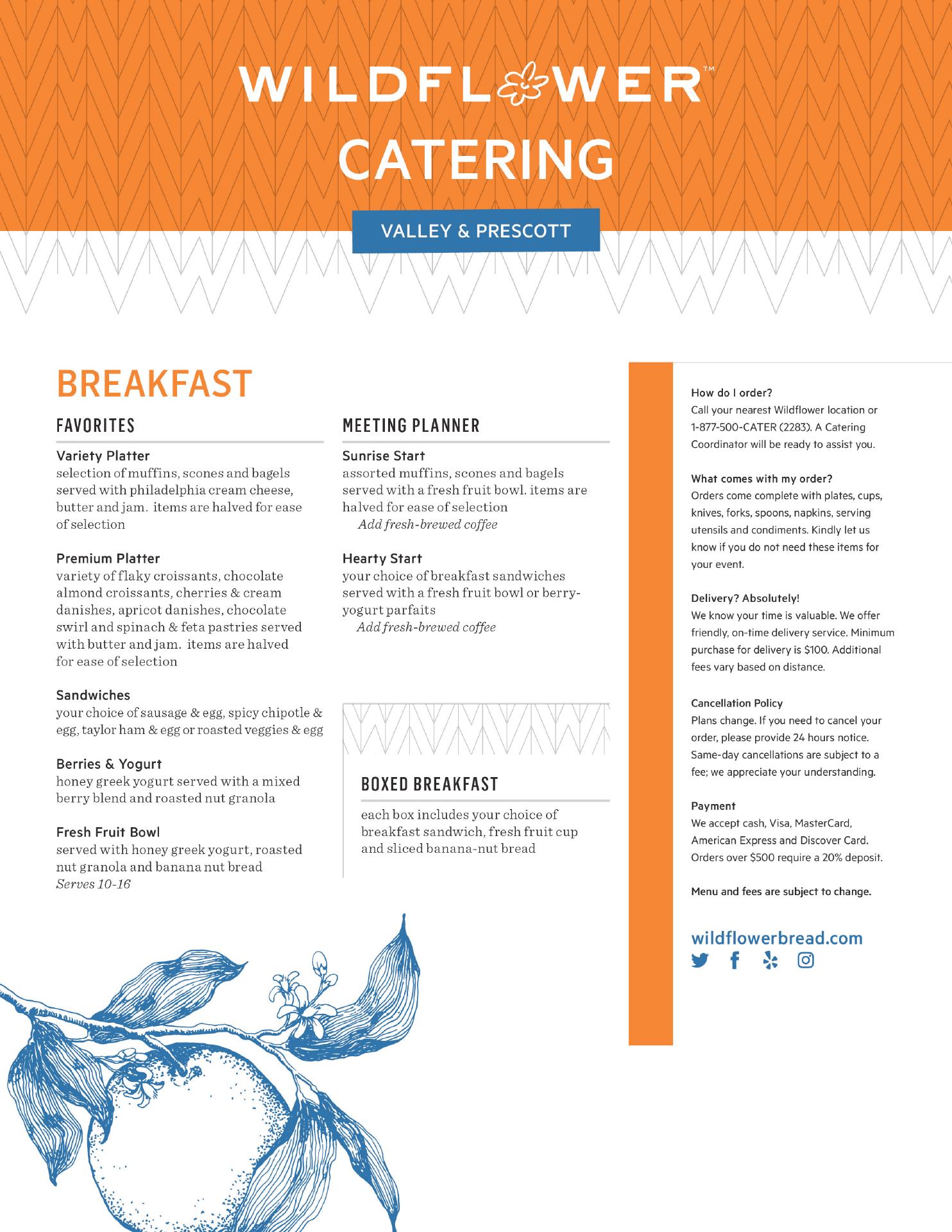 WILDFLOWER™
CATERING

VALLEY & PRESCOTT

BREAKFAST

FAVORITES

Variety Platter
selection of muffins, scones and bagels served with philadelphia cream cheese, butter and jam. items are halved for ease of selection

Premium Platter
variety of flaky croissants, chocolate almond croissants, cherries & cream danishes, apricot danishes, chocolate swirl and spinach & feta pastries served with butter and jam. items are halved for ease of selection

Sandwiches
your choice of sausage & egg, spicy chipotle & egg, taylor ham & egg or roasted veggies & egg

Berries & Yogurt
honey greek yogurt served with a mixed berry blend and roasted nut granola

Fresh Fruit Bowl
served with honey greek yogurt, roasted nut granola and banana nut bread
Serves 10-16

MEETING PLANNER

Sunrise Start
assorted muffins, scones and bagels served with a fresh fruit bowl. items are halved for ease of selection
Add fresh-brewed coffee

Hearty Start
your choice of breakfast sandwiches served with a fresh fruit bowl or berry-yogurt parfaits
Add fresh-brewed coffee

BOXED BREAKFAST

each box includes your choice of breakfast sandwich, fresh fruit cup and sliced banana-nut bread

How do I order?
Call your nearest Wildflower location or 1-877-500-CATER (2283). A Catering Coordinator will be ready to assist you.

What comes with my order?
Orders come complete with plates, cups, knives, forks, spoons, napkins, serving utensils and condiments. Kindly let us know if you do not need these items for your event.

Delivery? Absolutely!
We know your time is valuable. We offer friendly, on-time delivery service. Minimum purchase for delivery is $100. Additional fees vary based on distance.

Cancellation Policy
Plans change. If you need to cancel your order, please provide 24 hours notice. Same-day cancellations are subject to a fee; we appreciate your understanding.

Payment
We accept cash, Visa, MasterCard, American Express and Discover Card. Orders over $500 require a 20% deposit.

Menu and fees are subject to change.

wildflowerbread.com